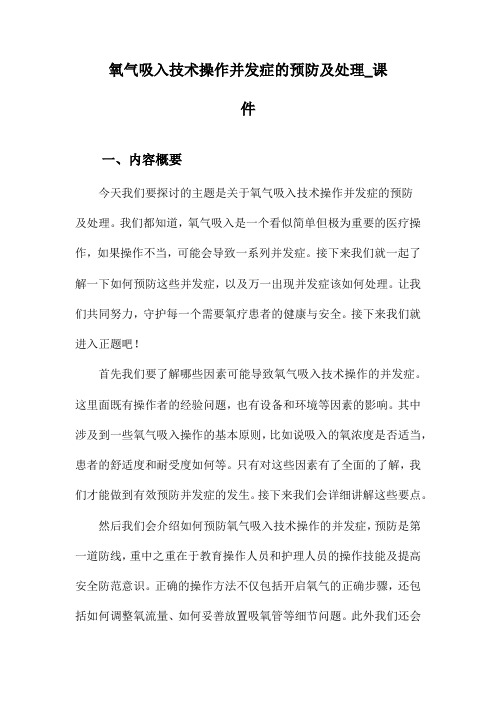 氧气吸入技术操作并发症的预防及处理_课件

一、内容概要

今天我们要探讨的主题是关于氧气吸入技术操作并发症的预防及处理。我们都知道，氧气吸入是一个看似简单但极为重要的医疗操作，如果操作不当，可能会导致一系列并发症。接下来我们就一起了解一下如何预防这些并发症，以及万一出现并发症该如何处理。让我们共同努力，守护每一个需要氧疗患者的健康与安全。接下来我们就进入正题吧！

首先我们要了解哪些因素可能导致氧气吸入技术操作的并发症。这里面既有操作者的经验问题，也有设备和环境等因素的影响。其中涉及到一些氧气吸入操作的基本原则，比如说吸入的氧浓度是否适当，患者的舒适度和耐受度如何等。只有对这些因素有了全面的了解，我们才能做到有效预防并发症的发生。接下来我们会详细讲解这些要点。

然后我们会介绍如何预防氧气吸入技术操作的并发症，预防是第一道防线，重中之重在于教育操作人员和护理人员的操作技能及提高安全防范意识。正确的操作方法不仅包括开启氧气的正确步骤，还包括如何调整氧流量、如何妥善放置吸氧管等细节问题。此外我们还会